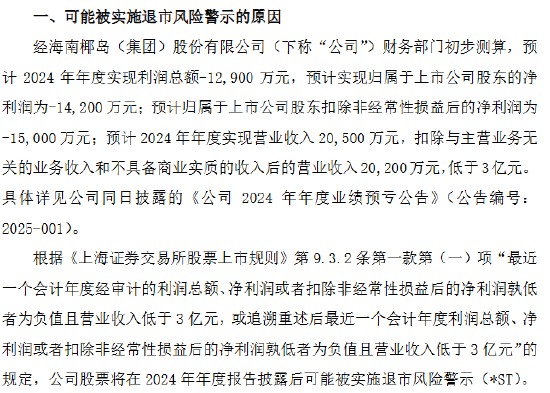 一、可能被实施退市风险警示的原因

经海南椰岛（集团）股份有限公司（下称“公司”）财务部门初步测算，预计 2024 年年度实现利润总额-12,900 万元，预计实现归属于上市公司股东的净利润为-14,200 万元；预计归属于上市公司股东扣除非经常性损益后的净利润为-15,000 万元；预计 2024 年年度实现营业收入 20,500 万元，扣除与主营业务无关的业务收入和不具备商业实质的收入后的营业收入 20,200 万元，低于 3 亿元。具体详见公司同日披露的《公司 2024 年年度业绩预亏公告》（公告编号：2025-001）。

根据《上海证券交易所股票上市规则》第 9.3.2 条第一款第（一）项“最近一个会计年度经审计的利润总额、净利润或者扣除非经常性损益后的净利润孰低者为负值且营业收入低于 3 亿元，或追溯重述后最近一个会计年度利润总额、净利润或者扣除非经常性损益后的净利润孰低者为负值且营业收入低于 3 亿元”的规定，公司股票将在 2024 年年度报告披露后可能被实施退市风险警示（*ST）。